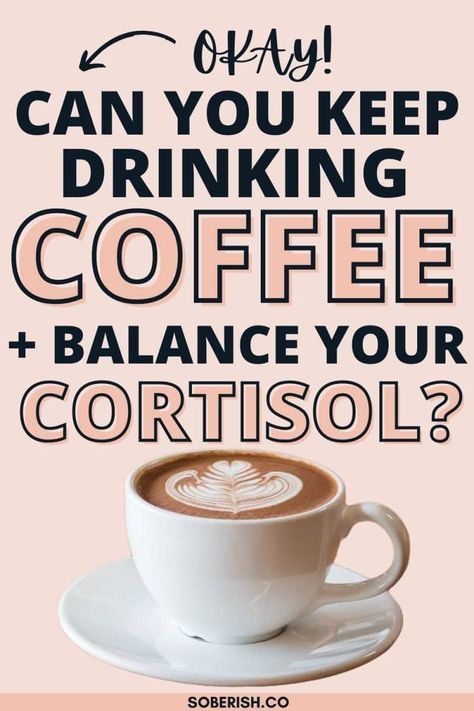 OKAY!
CAN YOU KEEP DRINKING COFFEE + BALANCE YOUR CORTISOL?

SOBERISH.CO